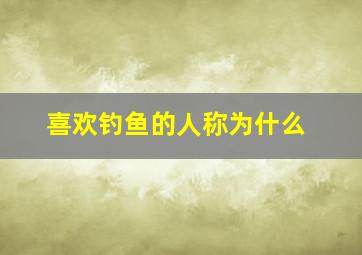 喜欢钓鱼的人称为什么